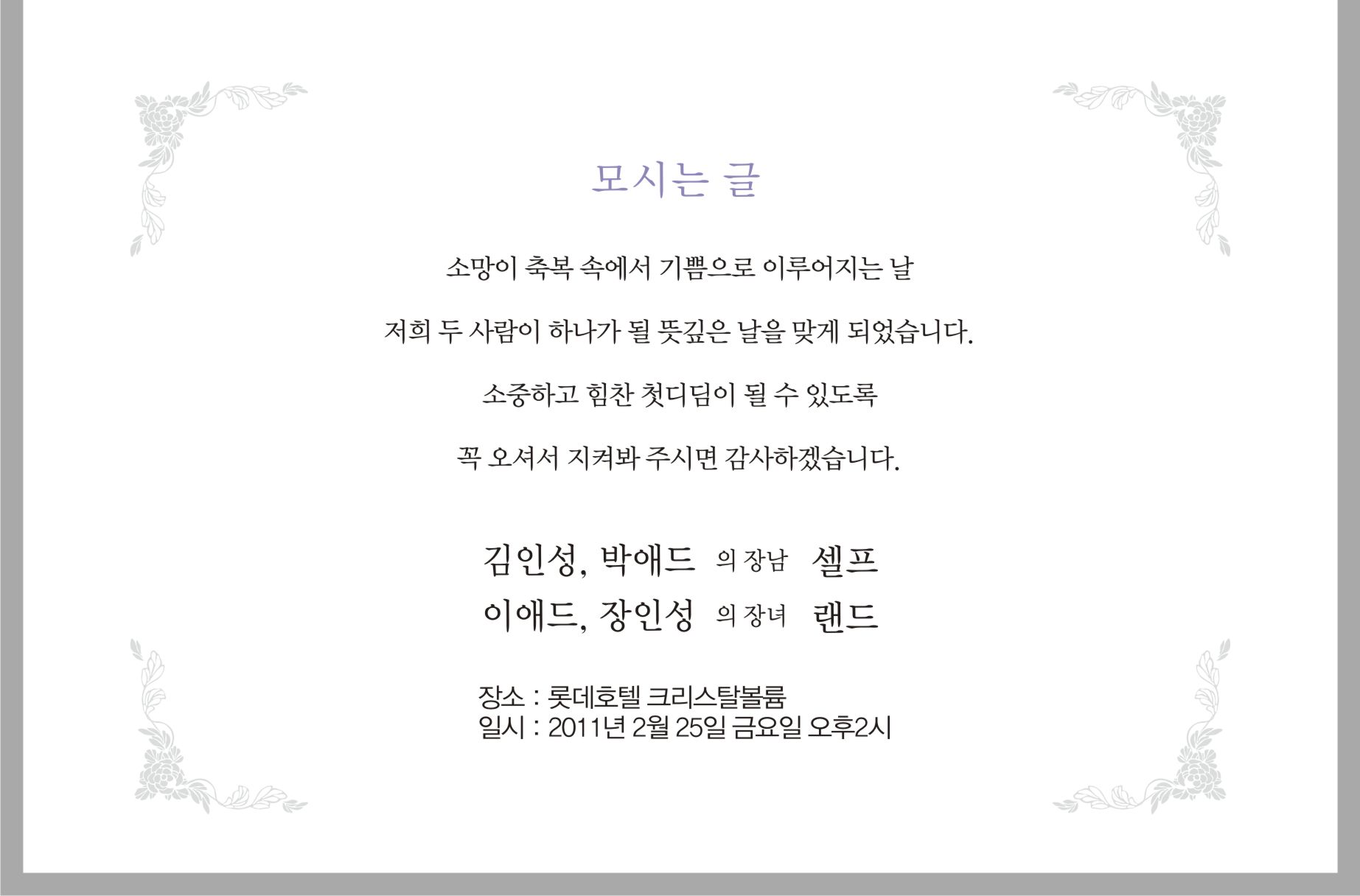 모시는 글

소망이 축복 속에서 기쁨으로 이루어지는 날

저희 두 사람이 하나가 될 뜻깊은 날을 맞게 되었습니다.

소중하고 힘찬 첫디딤이 될 수 있도록

꼭 오셔서 지켜봐 주시면 감사하겠습니다.

김인성, 박애드 의 장남 셀프
이애드, 장인성 의 장녀 랜드

장소 : 롯데호텔 크리스탈볼룸
일시 : 2011년 2월 25일 금요일 오후2시